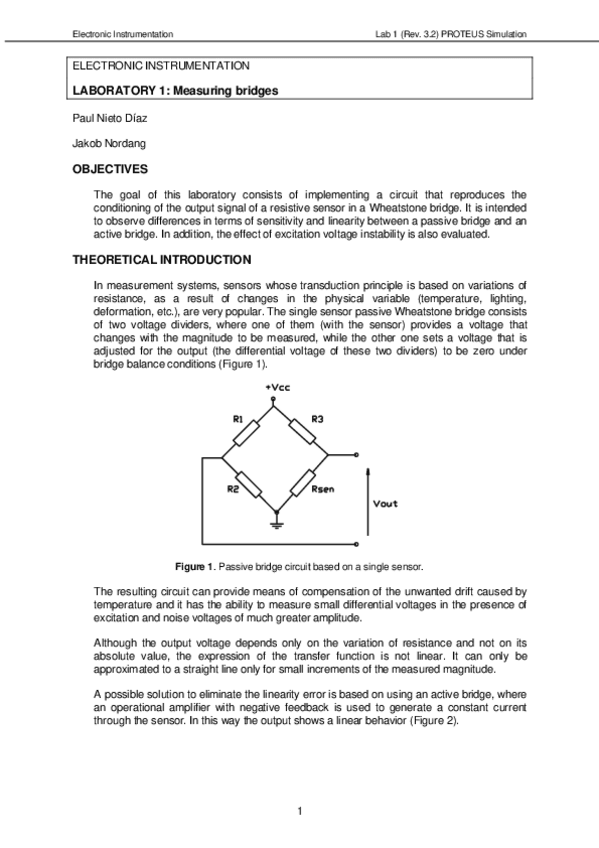 Electronic Instrumentation

Lab 1 (Rev. 3.2) PROTEUS Simulation

ELECTRONIC INSTRUMENTATION

LABORATORY 1: Measuring bridges

Paul Nieto Díaz

Jakob Nordang

OBJECTIVES

The goal of this laboratory consists of implementing a circuit that reproduces the conditioning of the output signal of a resistive sensor in a Wheatstone bridge. It is intended to observe differences in terms of sensitivity and linearity between a passive bridge and an active bridge. In addition, the effect of excitation voltage instability is also evaluated.

THEORETICAL INTRODUCTION

In measurement systems, sensors whose transduction principle is based on variations of resistance, as a result of changes in the physical variable (temperature, lighting, deformation, etc.), are very popular. The single sensor passive Wheatstone bridge consists of two voltage dividers, where one of them (with the sensor) provides a voltage that changes with the magnitude to be measured, while the other one sets a voltage that is adjusted for the output (the differential voltage of these two dividers) to be zero under bridge balance conditions (Figure 1).

+Vcc

R1

R3

R2

Rsen

Vout

Figure 1. Passive bridge circuit based on a single sensor.

The resulting circuit can provide means of compensation of the unwanted drift caused by temperature and it has the ability to measure small differential voltages in the presence of excitation and noise voltages of much greater amplitude.

Although the output voltage depends only on the variation of resistance and not on its absolute value, the expression of the transfer function is not linear. It can only be approximated to a straight line only for small increments of the measured magnitude.

A possible solution to eliminate the linearity error is based on using an active bridge, where an operational amplifier with negative feedback is used to generate a constant current through the sensor. In this way the output shows a linear behavior (Figure 2).

1